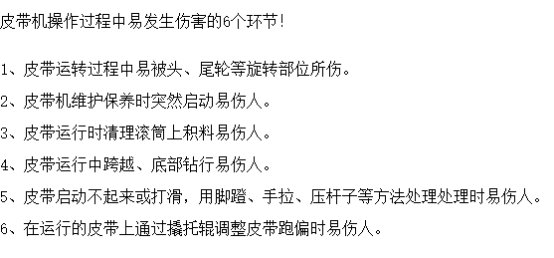 皮带机操作过程中易发生伤害的6个环节!

1、皮带运转过程中易被头、尾轮等旋转部位所伤。

2、皮带机维护保养时突然启动易伤人。

3、皮带运行时清理滚筒上积料易伤人。

4、皮带运行中跨越、底部钻行易伤人。

5、皮带启动不起来或打滑，用脚蹬、手拉、压杆子等方法处理处理时易伤人。

6、在运行的皮带上通过撬托辊调整皮带跑偏时易伤人。